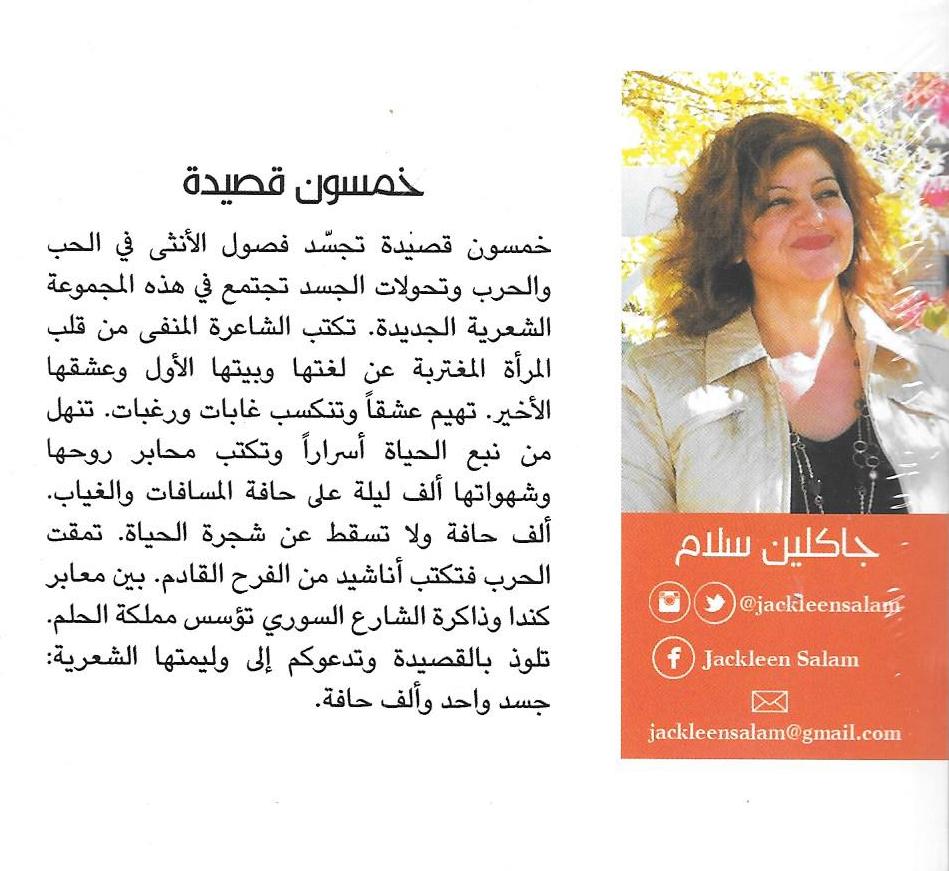 خمسون قصيدة

خمسون قصيدة تجسّد فصول الأنثى في الحب والحرب وتحولات الجسد تجتمع في هذه المجموعة الشعرية الجديدة. تكتب الشاعرة المنفى من قلب المرأة المغتربة عن لغتها وبيتها الأول وعشقها الأخير. تهيم عشقاً وتنكسب غابات ورغبات. تنهل من نبع الحياة أسراراً وتكتب محابر روحها وشهواتها ألف ليلة على حافة المسافات والغياب. ألف حافة ولا تسقط عن شجرة الحياة. تمقت الحرب فتكتب أناشيد من الفرح القادم. بين معابر كندا وذاكرة الشارع السوري تؤسس مملكة الحلم. تلوذ بالقصيدة وتدعوكم إلى وليمتها الشعرية: جسد واحد وألف حافة.

جاكلين سلام

@jackleensalam

Jackleen Salam

jackleensalam@gmail.com